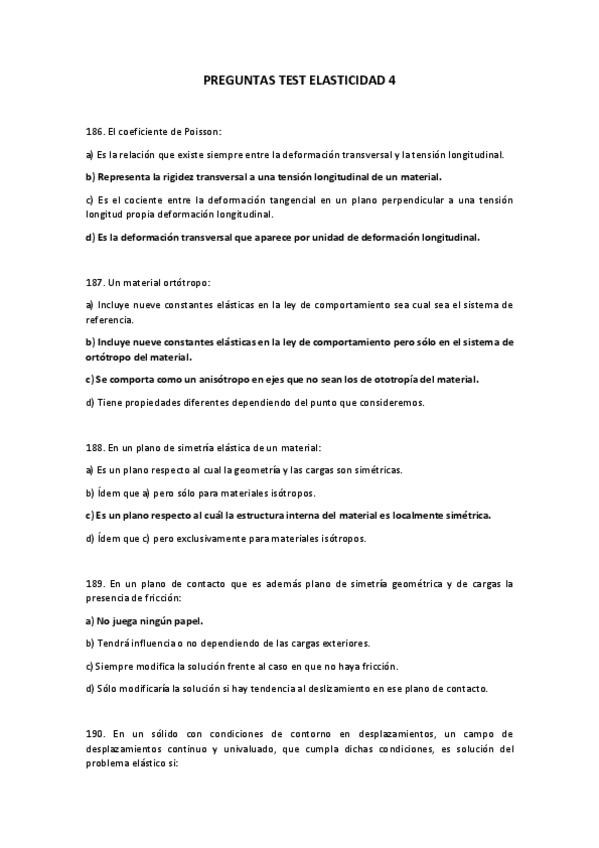 PREGUNTAS TEST ELASTICIDAD 4

186. El coeficiente de Poisson:

a) Es la relación que existe siempre entre la deformación transversal y la tensión longitudinal.

b) Representa la rigidez transversal a una tensión longitudinal de un material.

c) Es el cociente entre la deformación tangencial en un plano perpendicular a una tensión longitud propia deformación longitudinal.

d) Es la deformación transversal que aparece por unidad de deformación longitudinal.

187. Un material ortótropo:

a) Incluye nueve constantes elásticas en la ley de comportamiento sea cual sea el sistema de referencia.

b) Incluye nueve constantes elásticas en la ley de comportamiento pero sólo en el sistema de ortótropo del material.

c) Se comporta como un anisótropo en ejes que no sean los de ototropía del material.

d) Tiene propiedades diferentes dependiendo del punto que consideremos.

188. En un plano de simetría elástica de un material:

a) Es un plano respecto al cual la geometría y las cargas son simétricas.

b) Ídem que a) pero sólo para materiales isótropos.

c) Es un plano respecto al cuál la estructura interna del material es localmente simétrica.

d) Ídem que c) pero exclusivamente para materiales isótropos.

189. En un plano de contacto que es además plano de simetría geométrica y de cargas la presencia de fricción:

a) No juega ningún papel.

b) Tendrá influencia o no dependiendo de las cargas exteriores.

c) Siempre modifica la solución frente al caso en que no haya fricción.

d) Sólo modificaría la solución si hay tendencia al deslizamiento en ese plano de contacto.

190. En un sólido con condiciones de contorno en desplazamientos, un campo de desplazamientos continuo y univaluado, que cumpla dichas condiciones, es solución del problema elástico si: